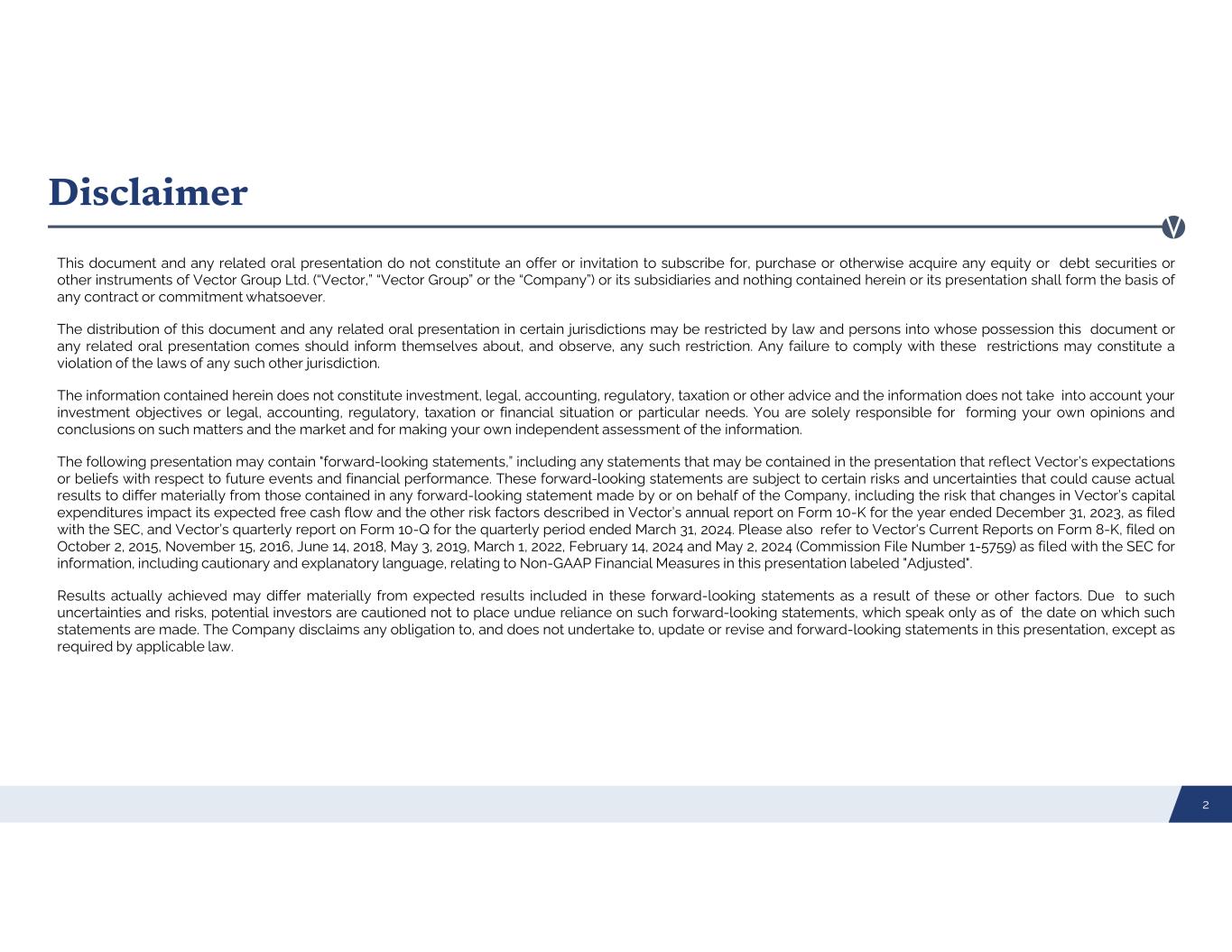 Disclaimer

This document and any related oral presentation do not constitute an offer or invitation to subscribe for, purchase or otherwise acquire any equity or debt securities or other instruments of Vector Group Ltd. ("Vector," "Vector Group" or the "Company") or its subsidiaries and nothing contained herein or its presentation shall form the basis of any contract or commitment whatsoever.

The distribution of this document and any related oral presentation in certain jurisdictions may be restricted by law and persons into whose possession this document or any related oral presentation comes should inform themselves about, and observe, any such restriction. Any failure to comply with these restrictions may constitute a violation of the laws of any such other jurisdiction.

The information contained herein does not constitute investment, legal, accounting, regulatory, taxation or other advice and the information does not take into account your investment objectives or legal, accounting, regulatory, taxation or financial situation or particular needs. You are solely responsible for forming your own opinions and conclusions on such matters and the market and for making your own independent assessment of the information.

The following presentation may contain "forward-looking statements," including any statements that may be contained in the presentation that reflect Vector's expectations or beliefs with respect to future events and financial performance. These forward-looking statements are subject to certain risks and uncertainties that could cause actual results to differ materially from those contained in any forward-looking statement made by or on behalf of the Company, including the risk that changes in Vector's capital expenditures impact its expected free cash flow and the other risk factors described in Vector's annual report on Form 10-K for the year ended December 31, 2023, as filed with the SEC, and Vector's quarterly report on Form 10-Q for the quarterly period ended March 31, 2024. Please also refer to Vector's Current Reports on Form 8-K, filed on October 2, 2015, November 15, 2016, June 14, 2018, May 3, 2019, March 1, 2022, February 14, 2024 and May 2, 2024 (Commission File Number 1-5759) as filed with the SEC for information, including cautionary and explanatory language, relating to Non-GAAP Financial Measures in this presentation labeled "Adjusted".

Results actually achieved may differ materially from expected results included in these forward-looking statements as a result of these or other factors. Due to such uncertainties and risks, potential investors are cautioned not to place undue reliance on such forward-looking statements, which speak only as of the date on which such statements are made. The Company disclaims any obligation to, and does not undertake to, update or revise and forward-looking statements in this presentation, except as required by applicable law.

2